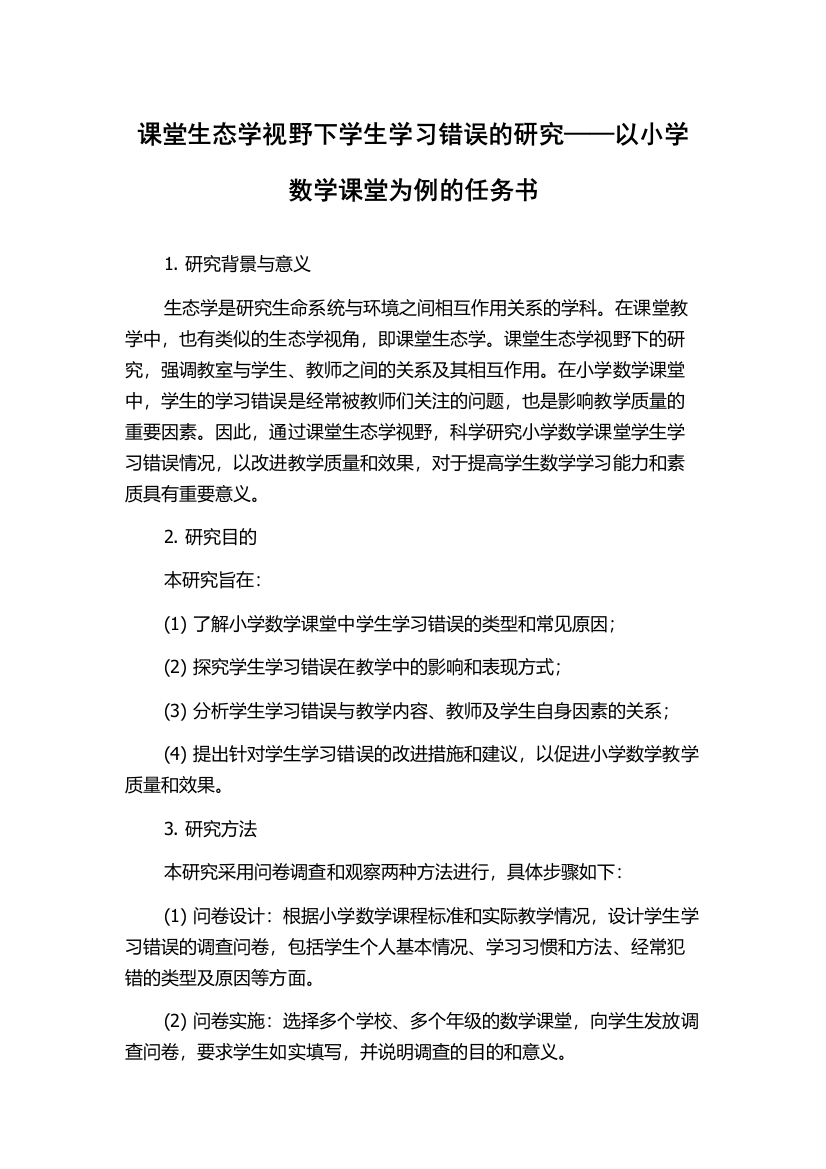 课堂生态学视野下学生学习错误的研究——以小学数学课堂为例的任务书

1. 研究背景与意义

生态学是研究生命系统与环境之间相互作用关系的学科。在课堂教学中，也有类似的生态学视角，即课堂生态学。课堂生态学视野下的研究，强调教室与学生、教师之间的关系及其相互作用。在小学数学课堂中，学生的学习错误是经常被教师们关注的问题，也是影响教学质量的重要因素。因此，通过课堂生态学视野，科学研究小学数学课堂学生学习错误情况，以改进教学质量和效果，对于提高学生数学学习能力和素质具有重要意义。

2. 研究目的

本研究旨在：

(1) 了解小学数学课堂中学生学习错误的类型和常见原因；

(2) 探究学生学习错误在教学中的影响和表现方式；

(3) 分析学生学习错误与教学内容、教师及学生自身因素的关系；

(4) 提出针对学生学习错误的改进措施和建议，以促进小学数学教学质量和效果。

3. 研究方法

本研究采用问卷调查和观察两种方法进行，具体步骤如下：

(1) 问卷设计：根据小学数学课程标准和实际教学情况，设计学生学习错误的调查问卷，包括学生个人基本情况、学习习惯和方法、经常犯错的类型及原因等方面。

(2) 问卷实施：选择多个学校、多个年级的数学课堂，向学生发放调查问卷，要求学生如实填写，并说明调查的目的和意义。